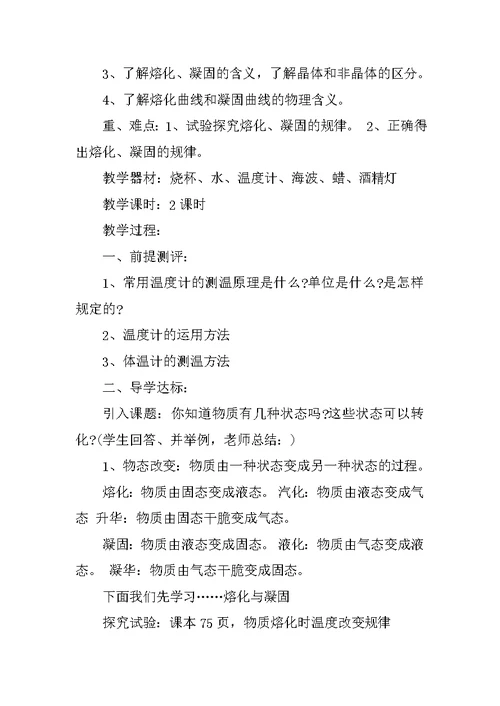 3、了解熔化、凝固的含义，了解晶体和非晶体的区分。

4、了解熔化曲线和凝固曲线的物理含义。

重、难点：1、试验探究熔化、凝固的规律。 2、正确得出熔化、凝固的规律。

教学器材：烧杯、水、温度计、海波、蜡、酒精灯

教学课时：2 课时

教学过程：

一、前提测评：

1、常用温度计的测温原理是什么?单位是什么?是怎样规定的?

2、温度计的运用方法

3、体温计的测温方法

二、导学达标：

引入课题：你知道物质有几种状态吗?这些状态可以转化?(学生回答、并举例，老师总结：)

1、物态改变：物质由一种状态变成另一种状态的过程。

熔化：物质由固态变成液态。 汽化：物质由液态变成气态 升华：物质由固态干脆变成气态。

凝固：物质由液态变成固态。 液化：物质由气态变成液态。 凝华：物质由气态干脆变成固态。

下面我们先学习……熔化与凝固

探究试验：课本 75 页，物质熔化时温度改变规律